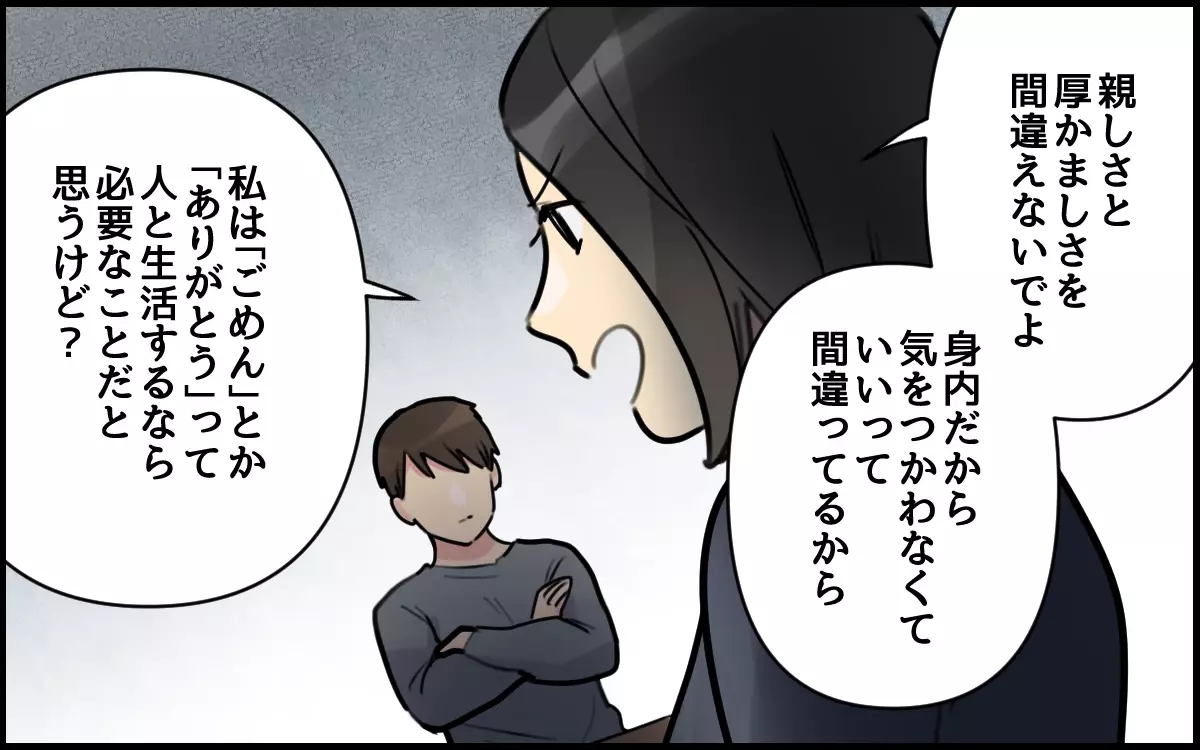 親しさと厚かましさを間違えないでよ

身内だから気をつかわなくていいって間違ってるから

私は「ごめん」とか「ありがとう」って人と生活するなら必要なことだと思うけど？